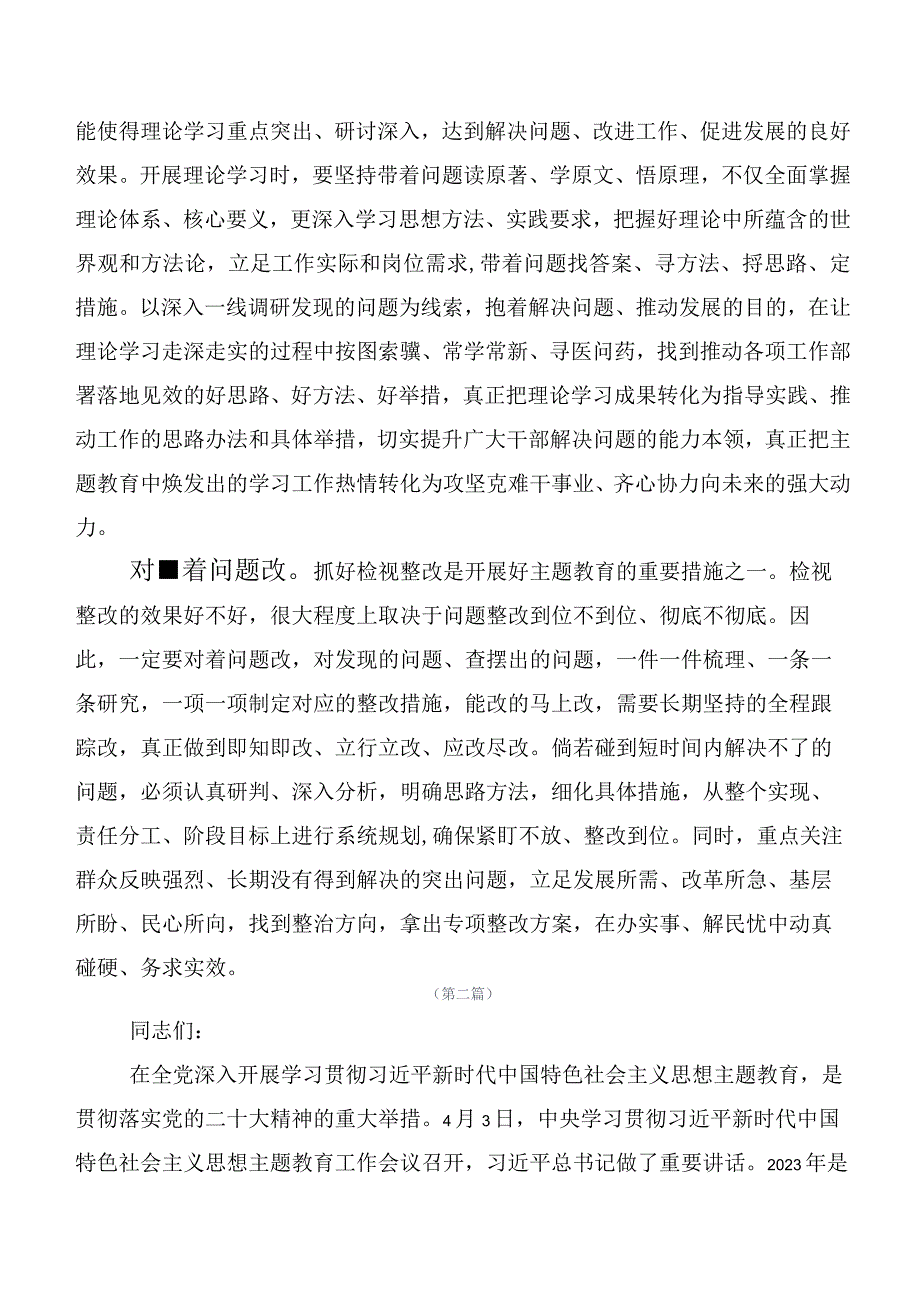 能使得理论学习重点突出、研讨深入，达到解决问题、改进工作、促进发展的良好效果。开展理论学习时，要坚持带着问题读原著、学原文、悟原理，不仅全面掌握理论体系、核心要义，更深入学习思想方法、实践要求，把握好理论中所蕴含的世界观和方法论，立足工作实际和岗位需求,带着问题找答案、寻方法、捋思路、定措施。以深入一线调研发现的问题为线索，抱着解决问题、推动发展的目的，在让理论学习走深走实的过程中按图索骥、常学常新、寻医问药，找到推动各项工作部署落地见效的好思路、好方法、好举措，真正把理论学习成果转化为指导实践、推动工作的思路办法和具体举措，切实提升广大干部解决问题的能力本领，真正把主题教育中焕发出的学习工作热情转化为攻坚克难干事业、齐心协力向未来的强大动力。

对■着问题改。抓好检视整改是开展好主题教育的重要措施之一。检视整改的效果好不好，很大程度上取决于问题整改到位不到位、彻底不彻底。因此，一定要对着问题改，对发现的问题、查摆出的问题，一件一件梳理、一条一条研究，一项一项制定对应的整改措施，能改的马上改，需要长期坚持的全程跟踪改，真正做到即知即改、立行立改、应改尽改。倘若碰到短时间内解决不了的问题，必须认真研判、深入分析，明确思路方法，细化具体措施，从整个实现、责任分工、阶段目标上进行系统规划,确保紧盯不放、整改到位。同时，重点关注群众反映强烈、长期没有得到解决的突出问题，立足发展所需、改革所急、基层所盼、民心所向，找到整治方向，拿出专项整改方案，在办实事、解民忧中动真碰硬、务求实效。

（第二篇）

同志们：

在全党深入开展学习贯彻习近平新时代中国特色社会主义思想主题教育，是贯彻落实党的二十大精神的重大举措。4月3日，中央学习贯彻习近平新时代中国特色社会主义思想主题教育工作会议召开，习近平总书记做了重要讲话。2023年是